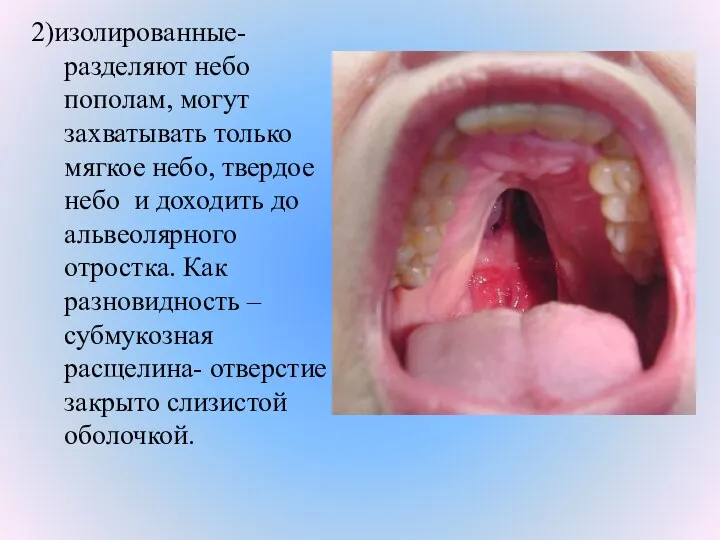 2)изолированные- разделяют небо пополам, могут захватывать только мягкое небо, твердое небо  и доходить до альвеолярного отростка. Как разновидность – субмукозная расщелина- отверстие закрыто слизистой оболочкой.